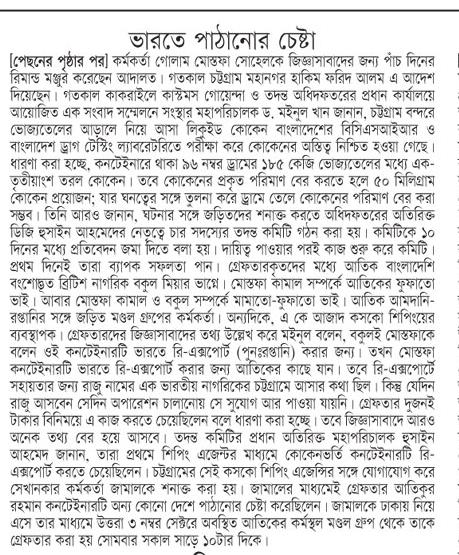 ভারতে পাঠানোর চেষ্টা

[পেছনের পৃষ্ঠার পর] কর্মকর্তা গোলাম মোস্তফা সোহেলকে জিজ্ঞাসাবাদের জন্য পাঁচ দিনের রিমান্ড মঞ্জুর করেছেন আদালত। গতকাল চট্টগ্রাম মহানগর হাকিম ফরিদ আলম এ আদেশ দিয়েছেন। গতকাল কাকরাইলে কাস্টমস গোয়েন্দা ও তদন্ত অধিদফতরের প্রধান কার্যালয়ে আয়োজিত এক সংবাদ সম্মেলনে সংস্থার মহাপরিচালক ড. মইনুল খান জানান, চট্টগ্রাম বন্দরে ভোজ্যতেলের আড়ালে নিয়ে আসা লিকুইড কোকেন বাংলাদেশের বিসিএসআইআর ও বাংলাদেশ ড্রাগ টেস্টিং ল্যাবরেটরিতে পরীক্ষা করে কোকেনের অস্তিত্ব নিশ্চিত হওয়া গেছে। ধারণা করা হচ্ছে, কনটেইনারে থাকা ৯৬ নম্বর ড্রামের ১৮৫ কেজি ভোজ্যতেলের মধ্যে এক-তৃতীয়াংশ তরল কোকেন। তবে কোকেনের প্রকৃত পরিমাণ বের করতে হলে ৫০ মিলিগ্রাম কোকেন প্রয়োজন; যার ঘনত্বের সঙ্গে তুলনা করে ড্রামে তেলে কোকেনের পরিমাণ বের করা সম্ভব। তিনি আরও জানান, ঘটনার সঙ্গে জড়িতদের শনাক্ত করতে অধিদফতরের অতিরিক্ত ডিজি হুসাইন আহমেদের নেতৃত্বে চার সদস্যের তদন্ত কমিটি গঠন করা হয়। কমিটিকে ১০ দিনের মধ্যে প্রতিবেদন জমা দিতে বলা হয়। দায়িত্ব পাওয়ার পরই কাজ শুরু করে কমিটি। প্রথম দিনেই তারা ব্যাপক সফলতা পান। গ্রেফতারকৃতদের মধ্যে আতিক বাংলাদেশি বংশোদ্ভূত ব্রিটিশ নাগরিক বকুল মিয়ার ভাগ্নে। মোস্তফা কামাল সম্পর্কে আতিকের ফুফাতো ভাই। আবার মোস্তফা কামাল ও বকুল সম্পর্কে মামাতো-ফুফাতো ভাই। আতিক আমদানি-রপ্তানির সঙ্গে জড়িত মণ্ডল গ্রুপের কর্মকর্তা। অন্যদিকে, এ কে আজাদ কসকো শিপিংয়ের ব্যবস্থাপক। গ্রেফতারদের জিজ্ঞাসাবাদের তথ্য উল্লেখ করে মইনুল বলেন, বকুলই মোস্তফাকে বলেন ওই কনটেইনারটি ভারতে রি-এক্সপোর্ট (পুনঃরপ্তানি) করার জন্য। তখন মোস্তফা কনটেইনারটি ভারতে রি-এক্সপোর্ট করার জন্য আতিকের কাছে যান। তবে রি-এক্সপোর্টে সহায়তার জন্য রাজু নামের এক ভারতীয় নাগরিকের চট্টগ্রামে আসার কথা ছিল। কিন্তু যেদিন রাজু আসবেন সেদিন অপারেশন চালানোয় সে সুযোগ আর পাওয়া যায়নি। গ্রেফতার দুজনই টাকার বিনিময়ে এ কাজ করতে চেয়েছিলেন বলে ধারণা করা হচ্ছে। তবে জিজ্ঞাসাবাদে আরও অনেক তথ্য বের হয়ে আসবে। তদন্ত কমিটির প্রধান অতিরিক্ত মহাপরিচালক হুসাইন আহমেদ জানান, তারা প্রথমে শিপিং এজেন্টের মাধ্যমে কোকেনভর্তি কনটেইনারটি রি-এক্সপোর্ট করতে চেয়েছিলেন। চট্টগ্রামের সেই কসকো শিপিং এজেন্সির সঙ্গে যোগাযোগ করে সেখানকার কর্মকর্তা জামালকে শনাক্ত করা হয়। জামালের মাধ্যমেই গ্রেফতার আতিকুর রহমান কনটেইনারটি অন্য কোনো দেশে পাঠানোর চেষ্টা করেছিলেন। জামালকে ঢাকায় নিয়ে এসে তার মাধ্যমে উত্তরা ৩ নম্বর সেক্টরে অবস্থিত আতিকের কর্মস্থল মণ্ডল গ্রুপ থেকে তাকে গ্রেফতার করা হয় সোমবার সকাল সাড়ে ১০টার দিকে।